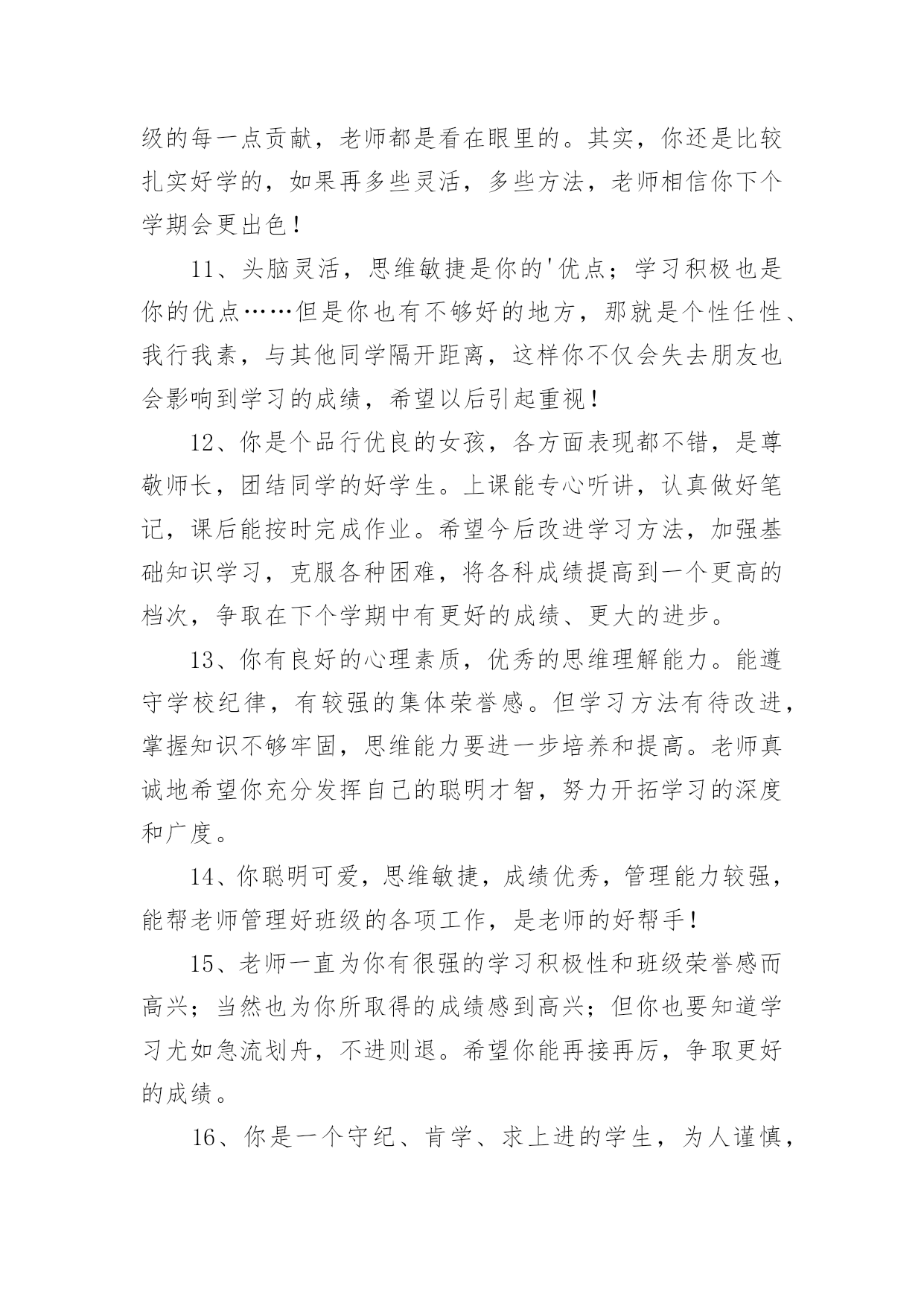 级的每一点贡献，老师都是看在眼里的。其实，你还是比较扎实好学的，如果再多些灵活，多些方法，老师相信你下个学期会更出色！

11、头脑灵活，思维敏捷是你的'优点；学习积极也是你的优点……但是你也有不够好的地方，那就是个性任性、我行我素，与其他同学隔开距离，这样你不仅会失去朋友也会影响到学习的成绩，希望以后引起重视！

12、你是个品行优良的女孩，各方面表现都不错，是尊敬师长，团结同学的好学生。上课能专心听讲，认真做好笔记，课后能按时完成作业。希望今后改进学习方法，加强基础知识学习，克服各种困难，将各科成绩提高到一个更高的档次，争取在下个学期中有更好的成绩、更大的进步。

13、你有良好的心理素质，优秀的思维理解能力。能遵守学校纪律，有较强的集体荣誉感。但学习方法有待改进，掌握知识不够牢固，思维能力要进一步培养和提高。老师真诚地希望你充分发挥自己的聪明才智，努力开拓学习的深度和广度。

14、你聪明可爱，思维敏捷，成绩优秀，管理能力较强，能帮老师管理好班级的各项工作，是老师的好帮手！

15、老师一直为你有很强的学习积极性和班级荣誉感而高兴；当然也为你所取得的成绩感到高兴；但你也要知道学习尤如急流划舟，不进则退。希望你能再接再厉，争取更好的成绩。

16、你是一个守纪、肯学、求上进的学生，为人谨慎，